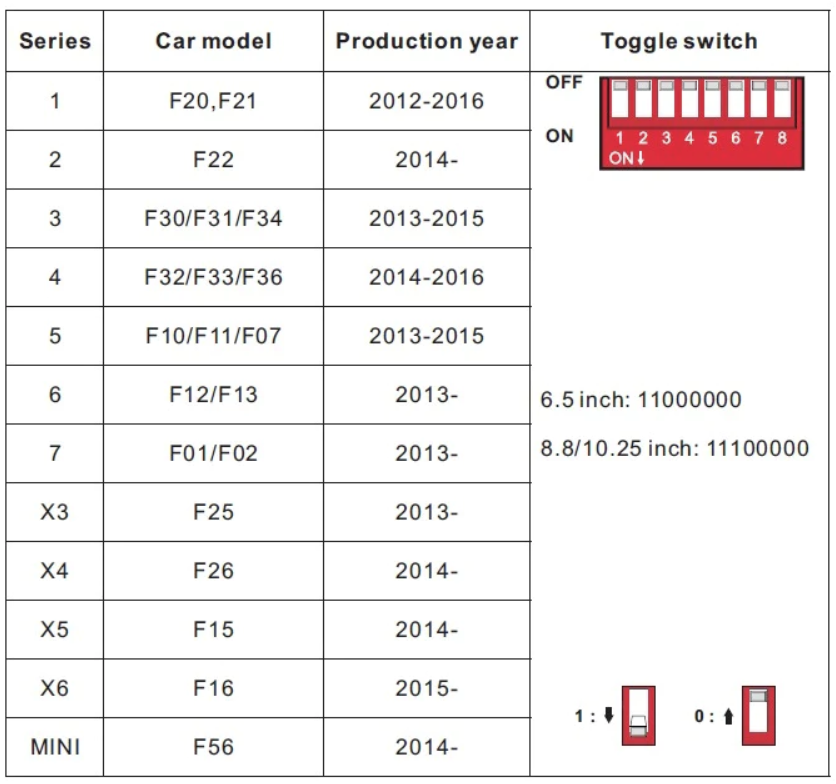 | Series | Car model | Production year | Toggle switch |
|---|---|---|---|
| 1 | F20,F21 | 2012-2016 | OFF ON 1 2 3 4 5 6 7 8 ON↓ 6.5 inch: 11000000 8.8/10.25 inch: 11100000 1 : ⬇ 0 : ⬆ |
| 2 | F22 | 2014- | |
| 3 | F30/F31/F34 | 2013-2015 | |
| 4 | F32/F33/F36 | 2014-2016 | |
| 5 | F10/F11/F07 | 2013-2015 | |
| 6 | F12/F13 | 2013- | |
| 7 | F01/F02 | 2013- | |
| X3 | F25 | 2013- | |
| X4 | F26 | 2014- | |
| X5 | F15 | 2014- | |
| X6 | F16 | 2015- | |
| MINI | F56 | 2014- | |